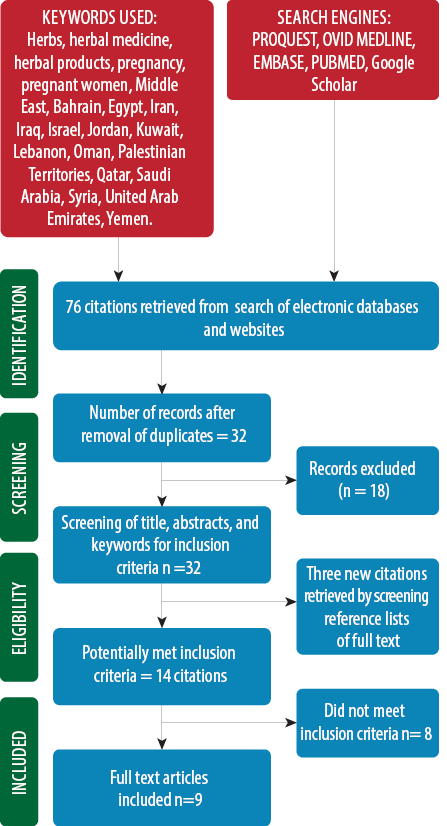 KEYWORDS USED:
Herbs, herbal medicine, herbal products, pregnancy, pregnant women, Middle East, Bahrain, Egypt, Iran, Iraq, Israel, Jordan, Kuwait, Lebanon, Oman, Palestinian Territories, Qatar, Saudi Arabia, Syria, United Arab Emirates, Yemen.

SEARCH ENGINES:
PROQUEST, OVID MEDLINE, EMBASE, PUBMED, Google Scholar

IDENTIFICATION

76 citations retrieved from search of electronic databases and websites

SCREENING

Number of records after removal of duplicates = 32

Records excluded
(n = 18)

Screening of title, abstracts, and keywords for inclusion criteria n =32

ELIGIBILITY

Three new citations retrieved by screening reference lists of full text

Potentially met inclusion criteria = 14 citations

INCLUDED

Did not meet inclusion criteria n= 8

Full text articles included n=9